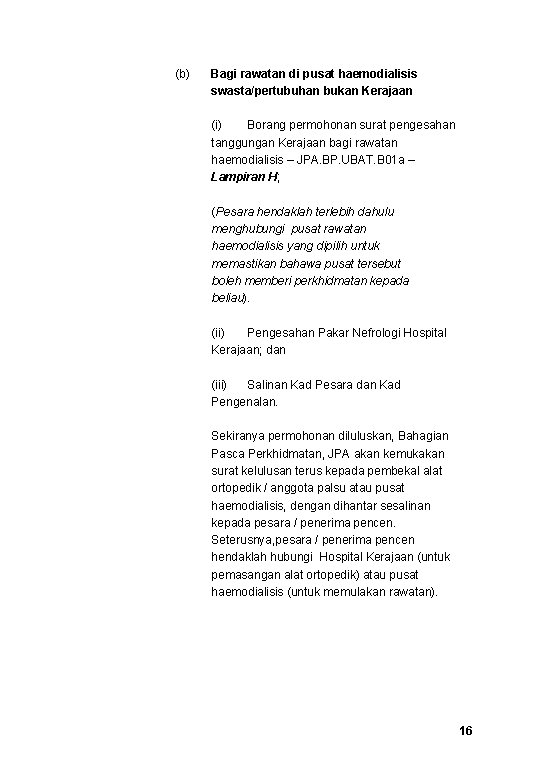 (b) Bagi rawatan di pusat haemodialisis swasta/pertubuhan bukan Kerajaan

(i) Borang permohonan surat pengesahan tanggungan Kerajaan bagi rawatan haemodialisis – JPA.BP.UBAT.B01a – Lampiran H;

(Pesara hendaklah terlebih dahulu menghubungi pusat rawatan haemodialisis yang dipilih untuk memastikan bahawa pusat tersebut boleh memberi perkhidmatan kepada beliau).

(ii) Pengesahan Pakar Nefrologi Hospital Kerajaan; dan

(iii) Salinan Kad Pesara dan Kad Pengenalan.

Sekiranya permohonan diluluskan, Bahagian Pasca Perkhidmatan, JPA akan kemukakan surat kelulusan terus kepada pembekal alat ortopedik / anggota palsu atau pusat haemodialisis, dengan dihantar sesalinan kepada pesara / penerima pencen. Seterusnya,pesara / penerima pencen hendaklah hubungi Hospital Kerajaan (untuk pemasangan alat ortopedik) atau pusat haemodialisis (untuk memulakan rawatan).

16